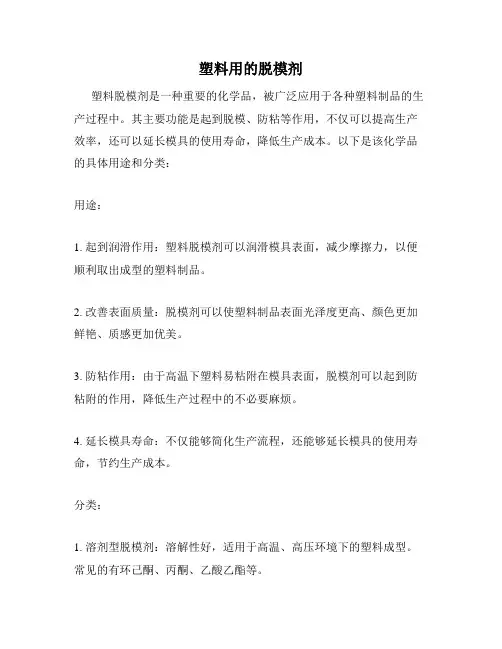 塑料用的脱模剂

塑料脱模剂是一种重要的化学品，被广泛应用于各种塑料制品的生产过程中。其主要功能是起到脱模、防粘等作用，不仅可以提高生产效率，还可以延长模具的使用寿命，降低生产成本。以下是该化学品的具体用途和分类：

用途：

1. 起到润滑作用：塑料脱模剂可以润滑模具表面，减少摩擦力，以便顺利取出成型的塑料制品。

2. 改善表面质量：脱模剂可以使塑料制品表面光泽度更高、颜色更加鲜艳、质感更加优美。

3. 防粘作用：由于高温下塑料易粘附在模具表面，脱模剂可以起到防粘附的作用，降低生产过程中的不必要麻烦。

4. 延长模具寿命：不仅能够简化生产流程，还能够延长模具的使用寿命，节约生产成本。

分类：

1. 溶剂型脱模剂：溶解性好，适用于高温、高压环境下的塑料成型。常见的有环己酮、丙酮、乙酸乙酯等。